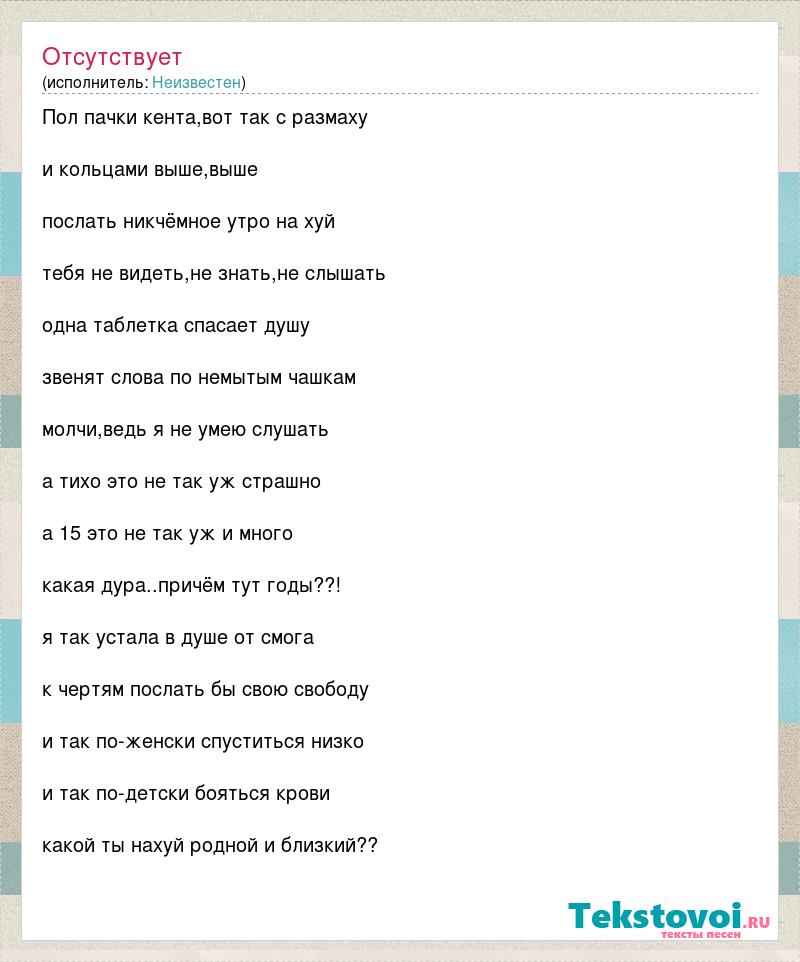 Отсутствует
(исполнитель: Неизвестен)

Пол пачки кента,вот так с размаху

и кольцами выше,выше

послать никчёмное утро на хуй

тебя не видеть,не знать,не слышать

одна таблетка спасает душу

звенят слова по немытым чашкам

молчи,ведь я не умею слушать

а тихо это не так уж страшно

а 15 это не так уж и много

какая дура..причём тут годы??!

я так устала в душе от смога

к чертям послать бы свою свободу

и так по-женски спуститься низко

и так по-детски бояться крови

какой ты нахуй родной и близкий??

Tekstovoi.ru
тексты песен